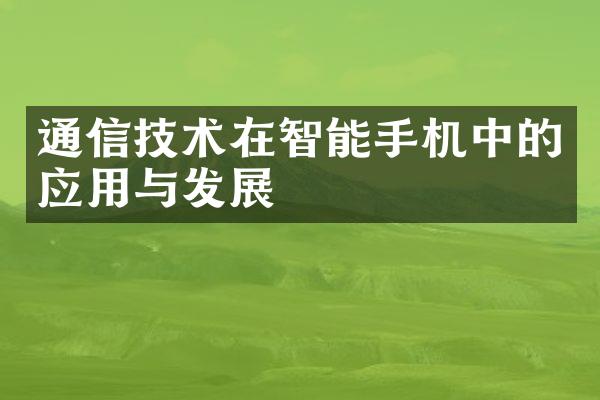 通信技术在智能手机中的应用与发展